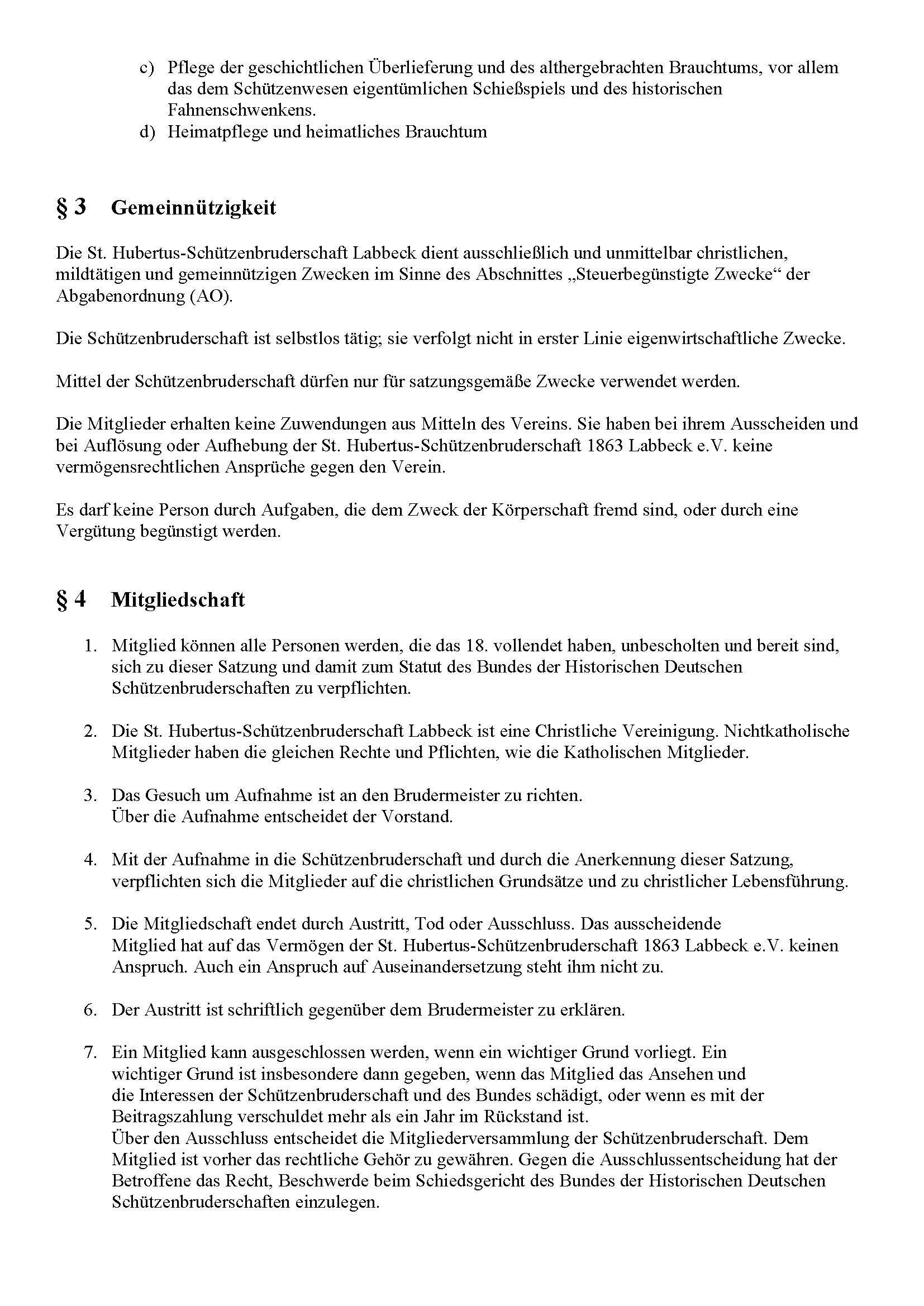 c) Pflege der geschichtlichen Überlieferung und des althergebrachten Brauchtums, vor allem das dem Schützenwesen eigentümlichen Schießspiels und des historischen Fahnenschwenkens.
d) Heimatpflege und heimatliches Brauchtum

§ 3 Gemeinnützigkeit

Die St. Hubertus-Schützenbruderschaft Labbeck dient ausschließlich und unmittelbar christlichen, mildtätigen und gemeinnützigen Zwecken im Sinne des Abschnittes „Steuerbegünstigte Zwecke“ der Abgabenordnung (AO).

Die Schützenbruderschaft ist selbstlos tätig; sie verfolgt nicht in erster Linie eigenwirtschaftliche Zwecke.

Mittel der Schützenbruderschaft dürfen nur für satzungsgemäße Zwecke verwendet werden.

Die Mitglieder erhalten keine Zuwendungen aus Mitteln des Vereins. Sie haben bei ihrem Ausscheiden und bei Auflösung oder Aufhebung der St. Hubertus-Schützenbruderschaft 1863 Labbeck e.V. keine vermögensrechtlichen Ansprüche gegen den Verein.

Es darf keine Person durch Aufgaben, die dem Zweck der Körperschaft fremd sind, oder durch eine Vergütung begünstigt werden.

§ 4 Mitgliedschaft

1. Mitglied können alle Personen werden, die das 18. vollendet haben, unbescholten und bereit sind, sich zu dieser Satzung und damit zum Statut des Bundes der Historischen Deutschen Schützenbruderschaften zu verpflichten.

2. Die St. Hubertus-Schützenbruderschaft Labbeck ist eine Christliche Vereinigung. Nichtkatholische Mitglieder haben die gleichen Rechte und Pflichten, wie die Katholischen Mitglieder.

3. Das Gesuch um Aufnahme ist an den Brudermeister zu richten.
Über die Aufnahme entscheidet der Vorstand.

4. Mit der Aufnahme in die Schützenbruderschaft und durch die Anerkennung dieser Satzung, verpflichten sich die Mitglieder auf die christlichen Grundsätze und zu christlicher Lebensführung.

5. Die Mitgliedschaft endet durch Austritt, Tod oder Ausschluss. Das ausscheidende Mitglied hat auf das Vermögen der St. Hubertus-Schützenbruderschaft 1863 Labbeck e.V. keinen Anspruch. Auch ein Anspruch auf Auseinandersetzung steht ihm nicht zu.

6. Der Austritt ist schriftlich gegenüber dem Brudermeister zu erklären.

7. Ein Mitglied kann ausgeschlossen werden, wenn ein wichtiger Grund vorliegt. Ein wichtiger Grund ist insbesondere dann gegeben, wenn das Mitglied das Ansehen und die Interessen der Schützenbruderschaft und des Bundes schädigt, oder wenn es mit der Beitragszahlung verschuldet mehr als ein Jahr im Rückstand ist.
Über den Ausschluss entscheidet die Mitgliederversammlung der Schützenbruderschaft. Dem Mitglied ist vorher das rechtliche Gehör zu gewähren. Gegen die Ausschlussentscheidung hat der Betroffene das Recht, Beschwerde beim Schiedsgericht des Bundes der Historischen Deutschen Schützenbruderschaften einzulegen.